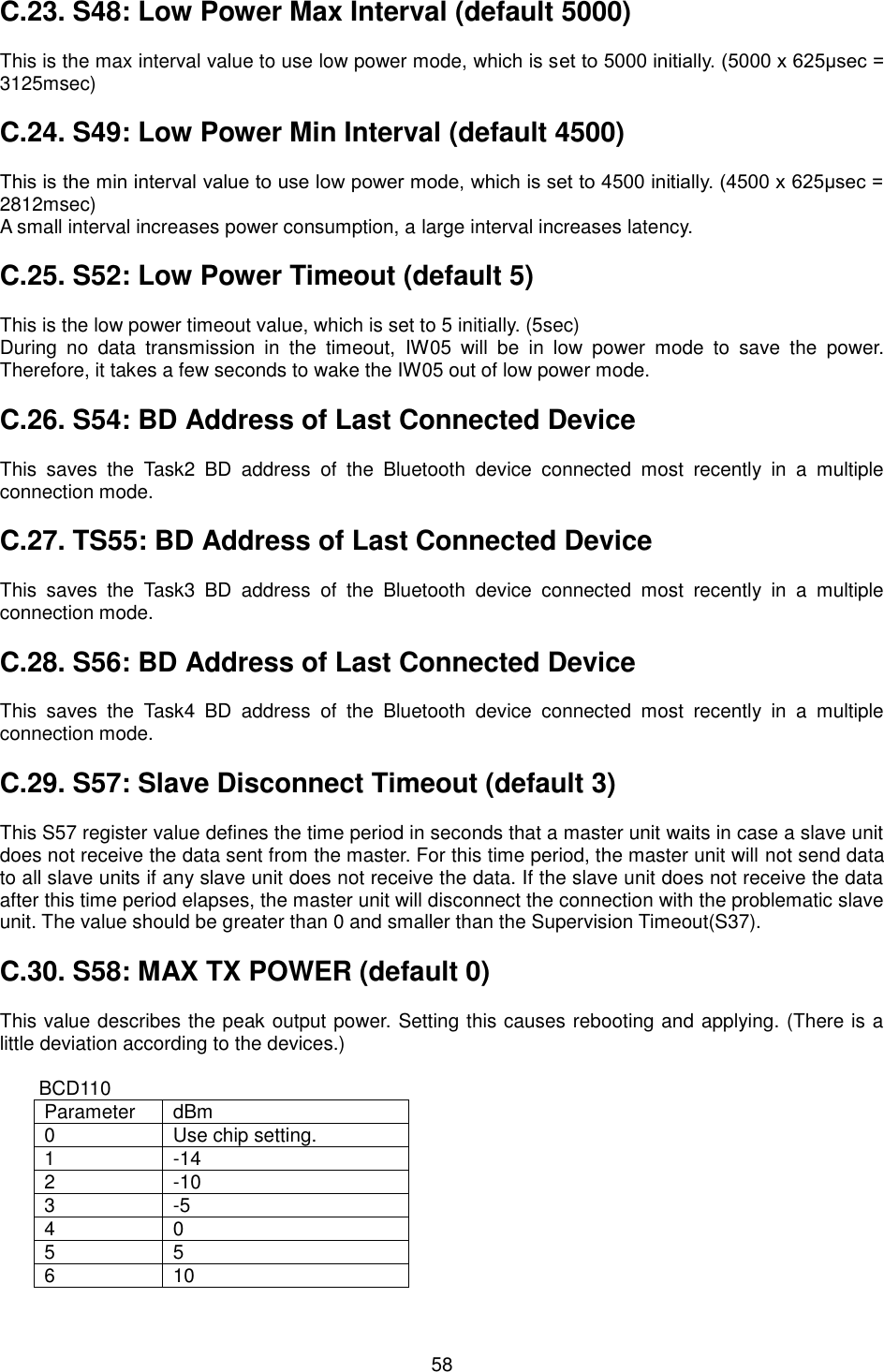 C.23. S48: Low Power Max Interval (default 5000)

This is the max interval value to use low power mode, which is set to 5000 initially. (5000 x 625μsec = 3125msec)

C.24. S49: Low Power Min Interval (default 4500)

This is the min interval value to use low power mode, which is set to 4500 initially. (4500 x 625μsec = 2812msec)
A small interval increases power consumption, a large interval increases latency.

C.25. S52: Low Power Timeout (default 5)

This is the low power timeout value, which is set to 5 initially. (5sec)
During no data transmission in the timeout, IW05 will be in low power mode to save the power. Therefore, it takes a few seconds to wake the IW05 out of low power mode.

C.26. S54: BD Address of Last Connected Device

This saves the Task2 BD address of the Bluetooth device connected most recently in a multiple connection mode.

C.27. TS55: BD Address of Last Connected Device

This saves the Task3 BD address of the Bluetooth device connected most recently in a multiple connection mode.

C.28. S56: BD Address of Last Connected Device

This saves the Task4 BD address of the Bluetooth device connected most recently in a multiple connection mode.

C.29. S57: Slave Disconnect Timeout (default 3)

This S57 register value defines the time period in seconds that a master unit waits in case a slave unit does not receive the data sent from the master. For this time period, the master unit will not send data to all slave units if any slave unit does not receive the data. If the slave unit does not receive the data after this time period elapses, the master unit will disconnect the connection with the problematic slave unit. The value should be greater than 0 and smaller than the Supervision Timeout(S37).

C.30. S58: MAX TX POWER (default 0)

This value describes the peak output power. Setting this causes rebooting and applying. (There is a little deviation according to the devices.)

BCD110

| Parameter | dBm |
|---|---|
| 0 | Use chip setting. |
| 1 | -14 |
| 2 | -10 |
| 3 | -5 |
| 4 | 0 |
| 5 | 5 |
| 6 | 10 |

58